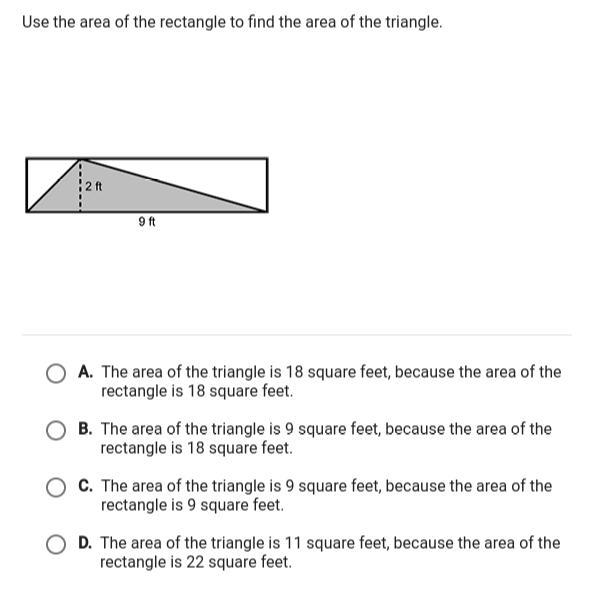 Use the area of the rectangle to find the area of the triangle.

2 ft

9 ft

A. The area of the triangle is 18 square feet, because the area of the rectangle is 18 square feet.

B. The area of the triangle is 9 square feet, because the area of the rectangle is 18 square feet.

C. The area of the triangle is 9 square feet, because the area of the rectangle is 9 square feet.

D. The area of the triangle is 11 square feet, because the area of the rectangle is 22 square feet.